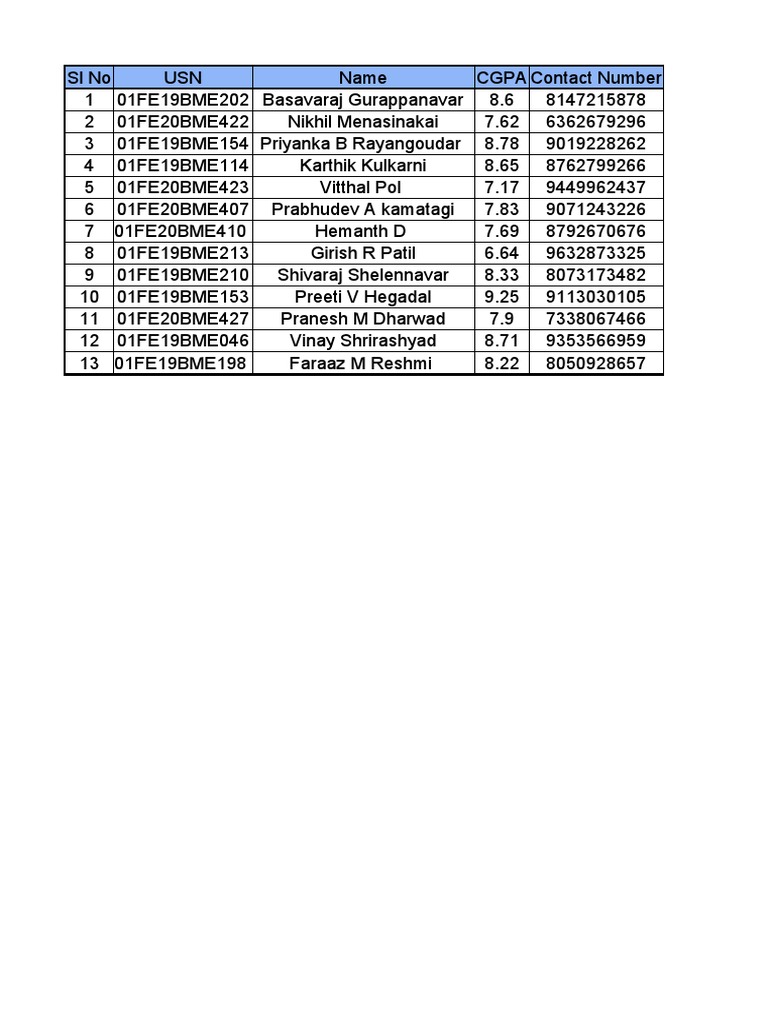 | Sl No | USN | Name | CGPA | Contact Number |
|---|---|---|---|---|
| 1 | 01FE19BME202 | Basavaraj Gurappanavar | 8.6 | 8147215878 |
| 2 | 01FE20BME422 | Nikhil Menasinakai | 7.62 | 6362679296 |
| 3 | 01FE19BME154 | Priyanka B Rayangoudar | 8.78 | 9019228262 |
| 4 | 01FE19BME114 | Karthik Kulkarni | 8.65 | 8762799266 |
| 5 | 01FE20BME423 | Vitthal Pol | 7.17 | 9449962437 |
| 6 | 01FE20BME407 | Prabhudev A kamatagi | 7.83 | 9071243226 |
| 7 | 01FE20BME410 | Hemanth D | 7.69 | 8792670676 |
| 8 | 01FE19BME213 | Girish R Patil | 6.64 | 9632873325 |
| 9 | 01FE19BME210 | Shivaraj Shelennavar | 8.33 | 8073173482 |
| 10 | 01FE19BME153 | Preeti V Hegadal | 9.25 | 9113030105 |
| 11 | 01FE20BME427 | Pranesh M Dharwad | 7.9 | 7338067466 |
| 12 | 01FE19BME046 | Vinay Shrirashyad | 8.71 | 9353566959 |
| 13 | 01FE19BME198 | Faraaz M Reshmi | 8.22 | 8050928657 |